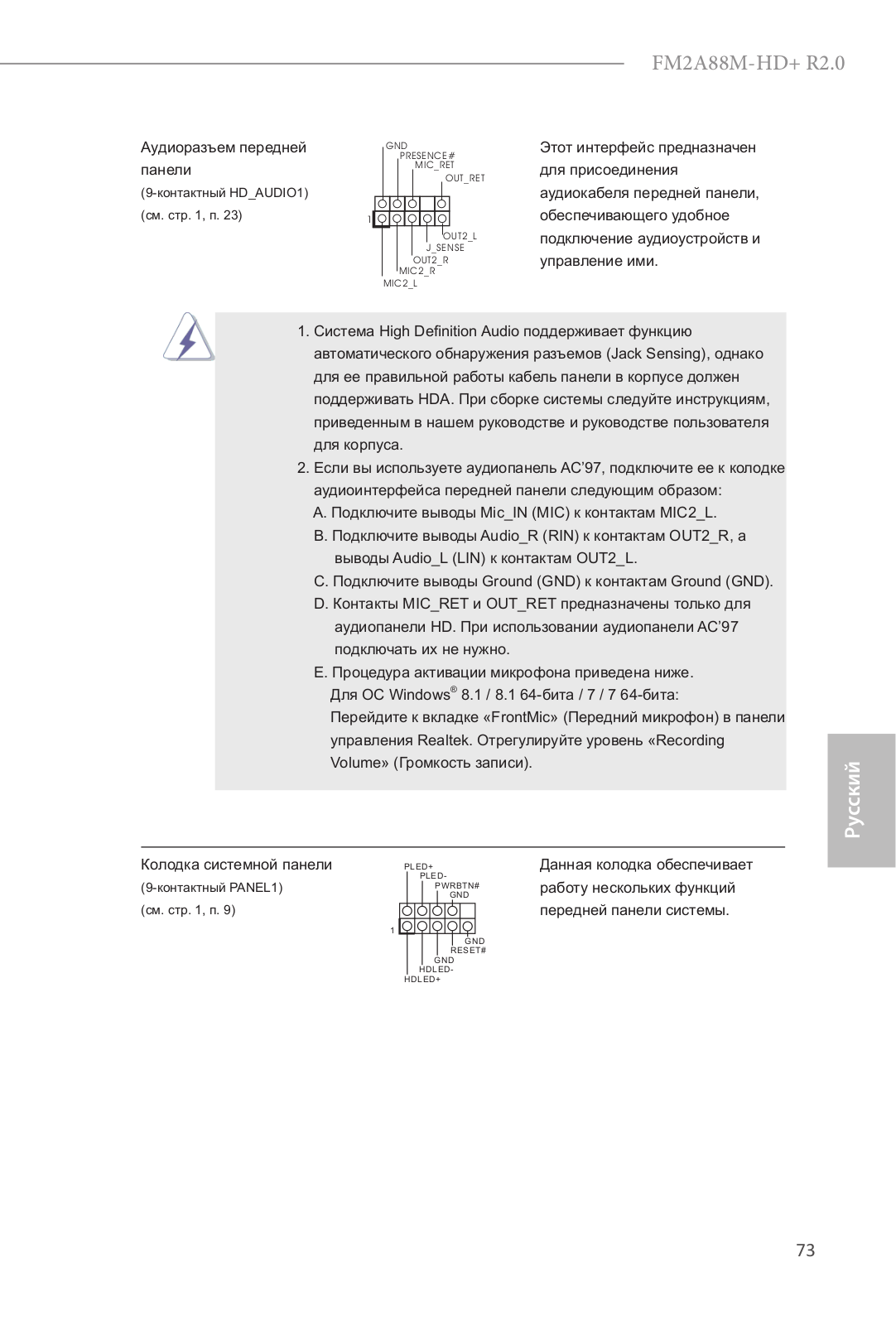 FM2A88M-HD+ R2.0

Аудиоразъем передней панели
(9-контактный HD_AUDIO1)
(см. стр. 1, п. 23)

GND
PRESENCE#
MIC_RET
OUT_RET
1
OUT2_L
J_SENSE
OUT2_R
MIC2_R
MIC2_L

Этот интерфейс предназначен для присоединения аудиокабеля передней панели, обеспечивающего удобное подключение аудиоустройств и управление ими.

1. Система High Definition Audio поддерживает функцию автоматического обнаружения разъемов (Jack Sensing), однако для ее правильной работы кабель панели в корпусе должен поддерживать HDA. При сборке системы следуйте инструкциям, приведенным в нашем руководстве и руководстве пользователя для корпуса.
2. Если вы используете аудиопанель AC'97, подключите ее к колодке аудиоинтерфейса передней панели следующим образом:
A. Подключите выводы Mic_IN (MIC) к контактам MIC2_L.
B. Подключите выводы Audio_R (RIN) к контактам OUT2_R, а выводы Audio_L (LIN) к контактам OUT2_L.
C. Подключите выводы Ground (GND) к контактам Ground (GND).
D. Контакты MIC_RET и OUT_RET предназначены только для аудиопанели HD. При использовании аудиопанели AC'97 подключать их не нужно.
E. Процедура активации микрофона приведена ниже.
Для ОС Windows® 8.1 / 8.1 64-бита / 7 / 7 64-бита:
Перейдите к вкладке «FrontMic» (Передний микрофон) в панели управления Realtek. Отрегулируйте уровень «Recording Volume» (Громкость записи).

Русский

Колодка системной панели
(9-контактный PANEL1)
(см. стр. 1, п. 9)

PLED+
PLED-
PWRBTN#
GND
1
GND
RESET#
GND
HDLED-
HDLED+

Данная колодка обеспечивает работу нескольких функций передней панели системы.

73